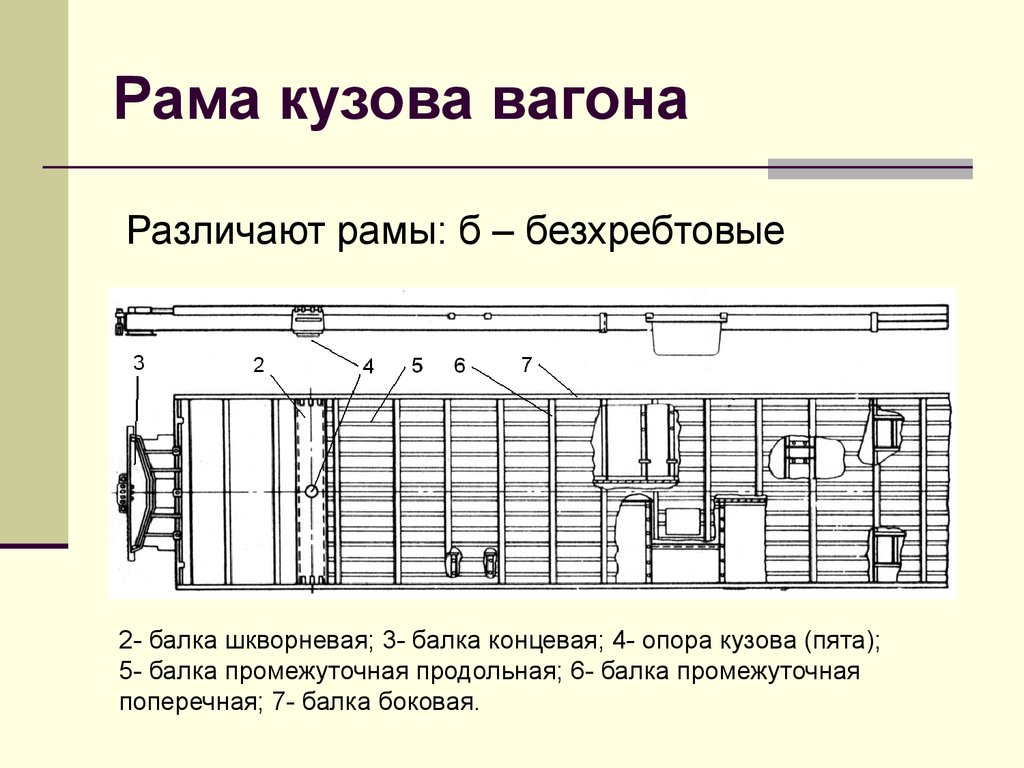 Рама кузова вагона

Различают рамы: б – безхребтовые

3
2
4
5
6
7

2- балка шкворневая; 3- балка концевая; 4- опора кузова (пята); 5- балка промежуточная продольная; 6- балка промежуточная поперечная; 7- балка боковая.